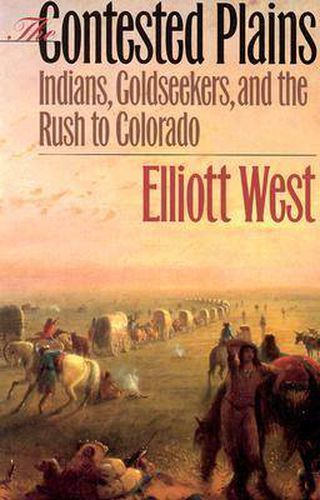 The Contested Plains

Indians, Goldseekers, and the Rush to Colorado

Elliott West